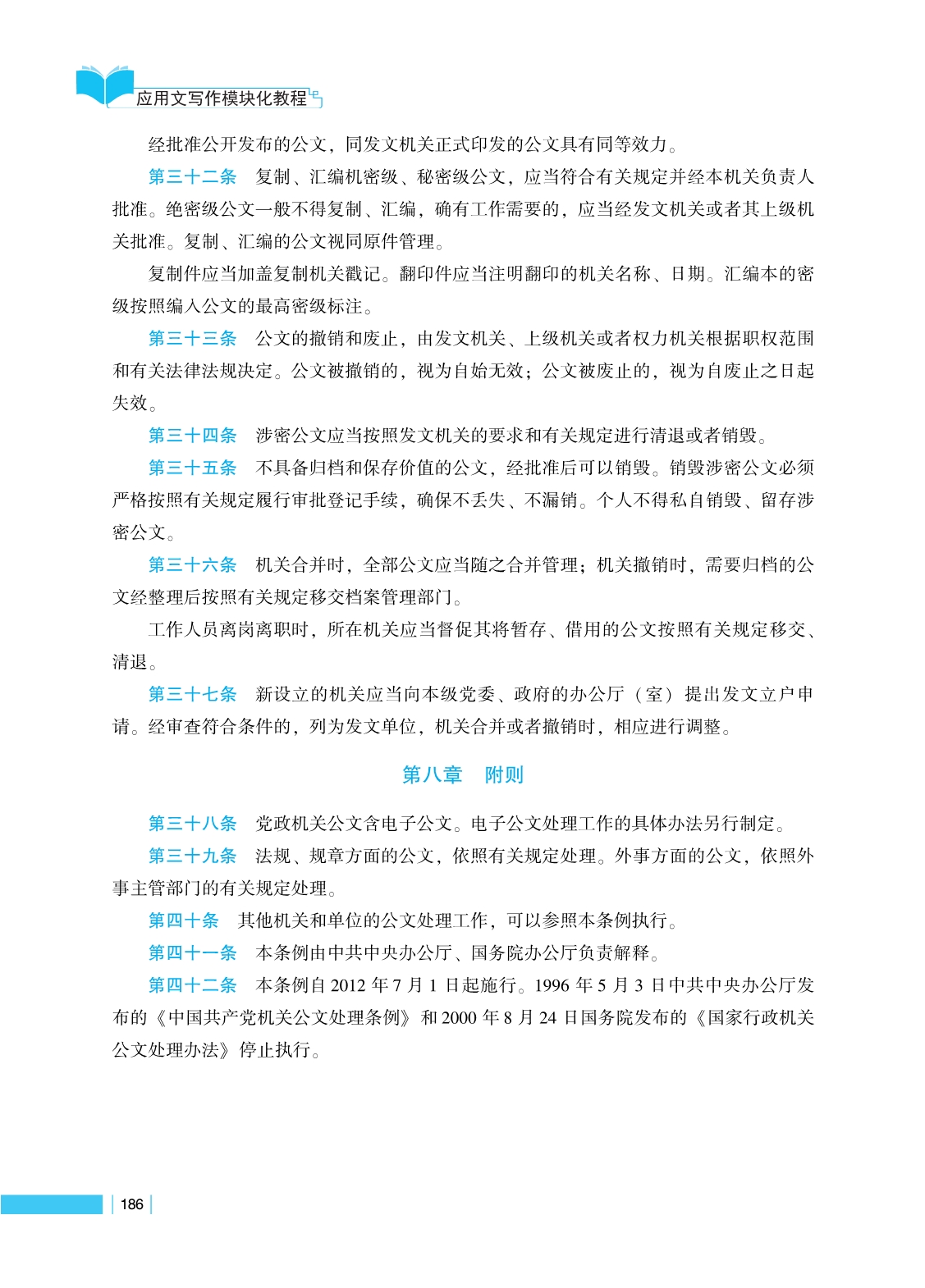 应用文写作模块化教程

经批准公开发布的公文，同发文机关正式印发的公文具有同等效力。

第三十二条　复制、汇编机密级、秘密级公文，应当符合有关规定并经本机关负责人批准。绝密级公文一般不得复制、汇编，确有工作需要的，应当经发文机关或者其上级机关批准。复制、汇编的公文视同原件管理。

复制件应当加盖复制机关戳记。翻印件应当注明翻印的机关名称、日期。汇编本的密级按照编入公文的最高密级标注。

第三十三条　公文的撤销和废止，由发文机关、上级机关或者权力机关根据职权范围和有关法律法规决定。公文被撤销的，视为自始无效；公文被废止的，视为自废止之日起失效。

第三十四条　涉密公文应当按照发文机关的要求和有关规定进行清退或者销毁。

第三十五条　不具备归档和保存价值的公文，经批准后可以销毁。销毁涉密公文必须严格按照有关规定履行审批登记手续，确保不丢失、不漏销。个人不得私自销毁、留存涉密公文。

第三十六条　机关合并时，全部公文应当随之合并管理；机关撤销时，需要归档的公文经整理后按照有关规定移交档案管理部门。

工作人员离岗离职时，所在机关应当督促其将暂存、借用的公文按照有关规定移交、清退。

第三十七条　新设立的机关应当向本级党委、政府的办公厅（室）提出发文立户申请。经审查符合条件的，列为发文单位，机关合并或者撤销时，相应进行调整。

第八章　附则

第三十八条　党政机关公文含电子公文。电子公文处理工作的具体办法另行制定。

第三十九条　法规、规章方面的公文，依照有关规定处理。外事方面的公文，依照外事主管部门的有关规定处理。

第四十条　其他机关和单位的公文处理工作，可以参照本条例执行。

第四十一条　本条例由中共中央办公厅、国务院办公厅负责解释。

第四十二条　本条例自 2012 年 7 月 1 日起施行。1996 年 5 月 3 日中共中央办公厅发布的《中国共产党机关公文处理条例》和 2000 年 8 月 24 日国务院发布的《国家行政机关公文处理办法》停止执行。

186